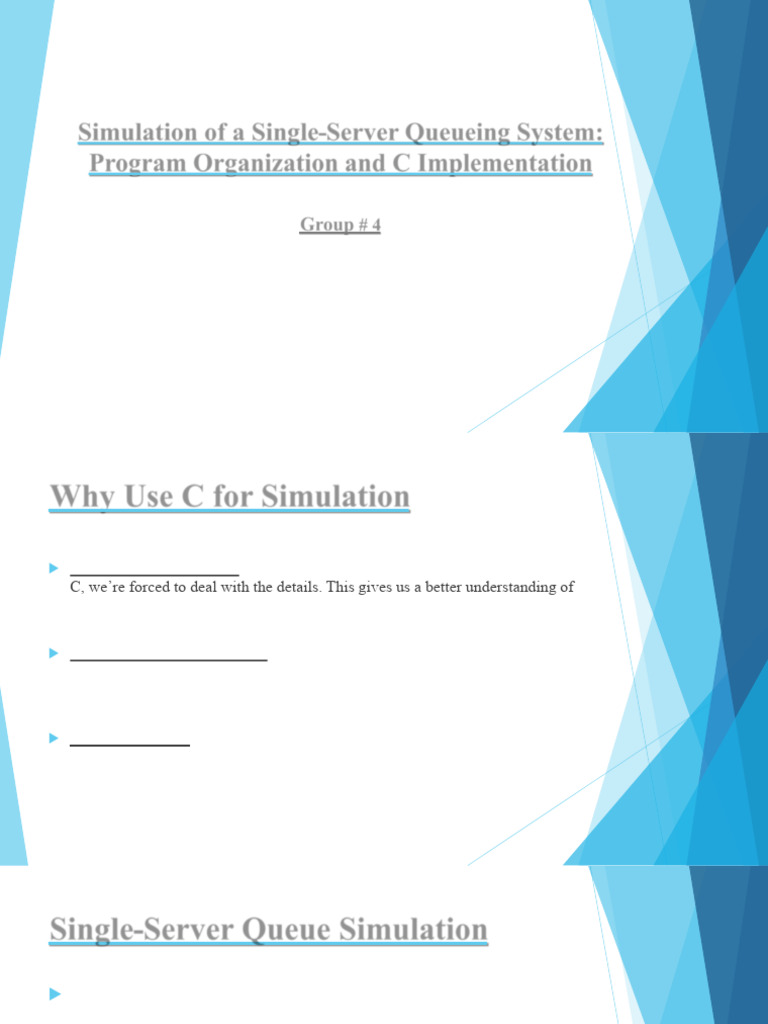 Simulation of a Single-Server Queueing System: Program Organization and C Implementation

Group # 4

Why Use C for Simulation

C, we're forced to deal with the details. This gives us a better understanding of

Single-Server Queue Simulation